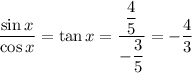 $\frac{\sin x}{\cos x} = \tan x = \frac{\frac{4}{5}}{-\frac{3}{5}} = -\frac{4}{3}$